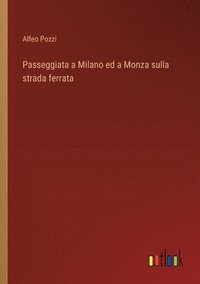 Alfeo Pozzi

Passeggiata a Milano ed a Monza sulla strada ferrata

outlook